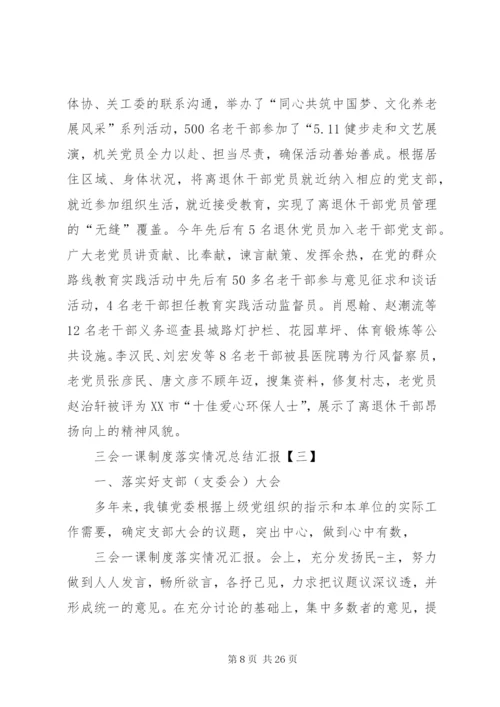 体协、关工委的联系沟通，举办了“同心共筑中国梦、文化养老展风采”系列活动，500名老干部参加了“5.11健步走和文艺展演，机关党员全力以赴、担当尽责，确保活动善始善成。根据居住区域、身体状况，将离退休干部党员就近纳入相应的党支部，就近参加组织生活，就近接受教育，实现了离退休干部党员管理的“无缝”覆盖。今年先后有5名退休党员加入老干部党支部。广大老党员讲贡献、比奉献，谏言献策、发挥余热，在党的群众路线教育实践活动中先后有50多名老干部参与意见征求和谈话活动，4名老干部担任教育实践活动监督员。肖恩翰、赵潮流等12名老干部义务巡查县城路灯护栏、花园草坪、体育锻炼等公共设施。李汉民、刘宏发等8名老干部被县医院聘为行风督察员，老党员张彦民、唐文彦不顾年迈，搜集资料，修复村志，老党员赵治轩被评为XX市“十佳爱心环保人士”，展示了离退休干部昂扬向上的精神风貌。

三会一课制度落实情况总结汇报【三】

一、落实好支部（支委会）大会

多年来，我镇党委根据上级党组织的指示和本单位的实际工作需要，确定支部大会的议题，突出中心，做到心中有数，

三会一课制度落实情况汇报。会上，充分发扬民-主，努力做到人人发言，畅所欲言，各抒己见，力求把议题议深议透，并形成统一的意见。在充分讨论的基础上，集中多数者的意见，提

第8页 共26页